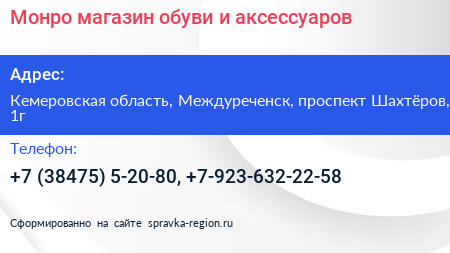 Монро магазин обуви и аксессуаров

Адрес:

Кемеровская область, Междуреченск, проспект Шахтёров, 1г

Телефон:

+7 (38475) 5-20-80, +7-923-632-22-58

Сформированно на сайте spravka-region.ru